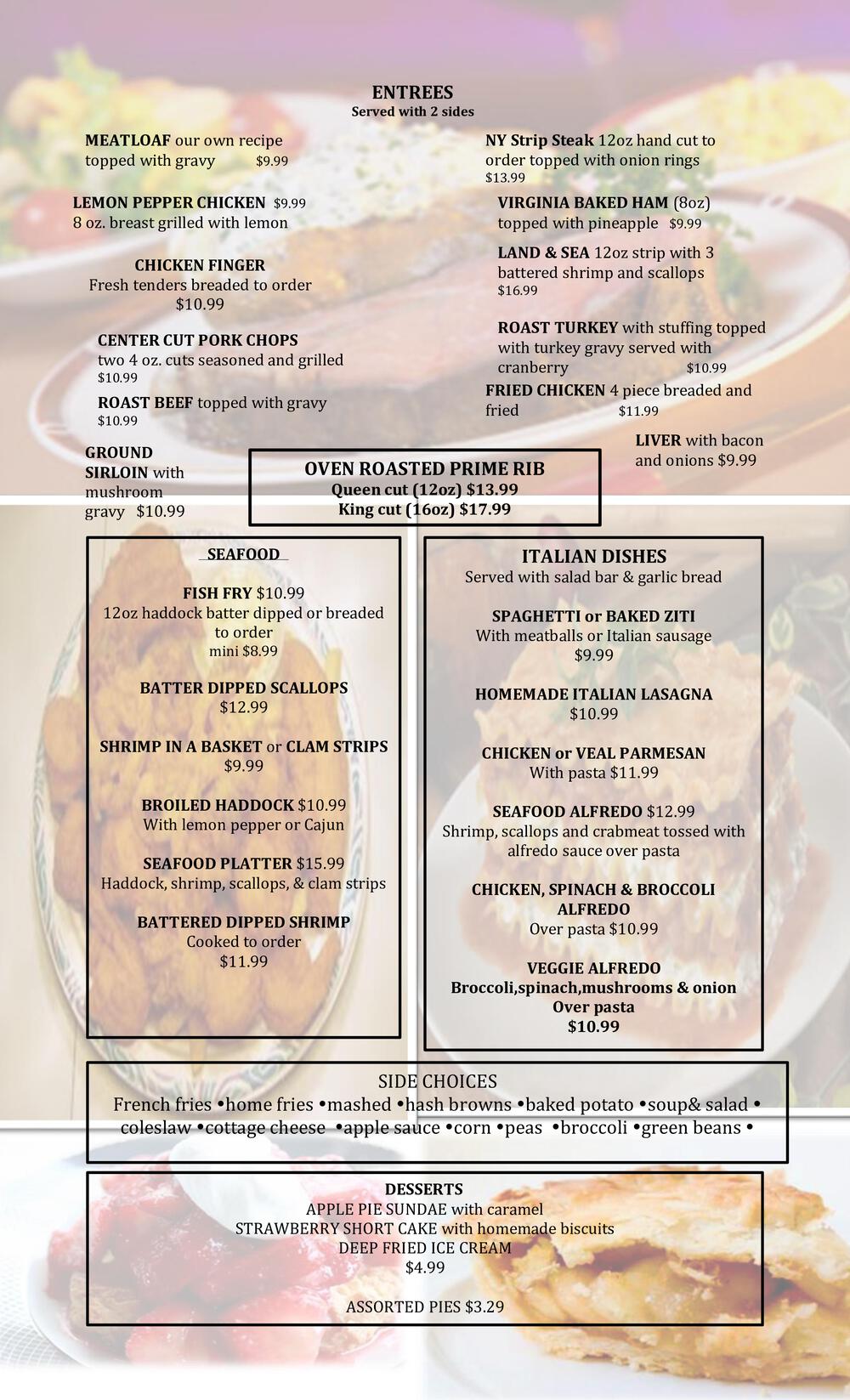 ENTREES
Served with 2 sides

MEATLOAF our own recipe topped with gravy $9.99

LEMON PEPPER CHICKEN $9.99
8 oz. breast grilled with lemon

CHICKEN FINGER
Fresh tenders breaded to order
$10.99

CENTER CUT PORK CHOPS
two 4 oz. cuts seasoned and grilled
$10.99

ROAST BEEF topped with gravy
$10.99

GROUND SIRLOIN with mushroom gravy $10.99

NY Strip Steak 12oz hand cut to order topped with onion rings
$13.99

VIRGINIA BAKED HAM (8oz) topped with pineapple $9.99

LAND & SEA 12oz strip with 3 battered shrimp and scallops
$16.99

ROAST TURKEY with stuffing topped with turkey gravy served with cranberry $10.99

FRIED CHICKEN 4 piece breaded and fried $11.99

LIVER with bacon and onions $9.99

OVEN ROASTED PRIME RIB
Queen cut (12oz) $13.99
King cut (16oz) $17.99

SEAFOOD

FISH FRY $10.99
12oz haddock batter dipped or breaded to order
mini $8.99

BATTER DIPPED SCALLOPS
$12.99

SHRIMP IN A BASKET or CLAM STRIPS
$9.99

BROILED HADDOCK $10.99
With lemon pepper or Cajun

SEAFOOD PLATTER $15.99
Haddock, shrimp, scallops, & clam strips

BATTERED DIPPED SHRIMP
Cooked to order
$11.99

ITALIAN DISHES
Served with salad bar & garlic bread

SPAGHETTI or BAKED ZITI
With meatballs or Italian sausage
$9.99

HOMEMADE ITALIAN LASAGNA
$10.99

CHICKEN or VEAL PARMESAN
With pasta $11.99

SEAFOOD ALFREDO $12.99
Shrimp, scallops and crabmeat tossed with alfredo sauce over pasta

CHICKEN, SPINACH & BROCCOLI ALFREDO
Over pasta $10.99

VEGGIE ALFREDO
Broccoli,spinach,mushrooms & onion
Over pasta
$10.99

SIDE CHOICES
French fries •home fries •mashed •hash browns •baked potato •soup& salad • coleslaw •cottage cheese •apple sauce •corn •peas •broccoli •green beans •

DESSERTS
APPLE PIE SUNDAE with caramel
STRAWBERRY SHORT CAKE with homemade biscuits
DEEP FRIED ICE CREAM
$4.99

ASSORTED PIES $3.29